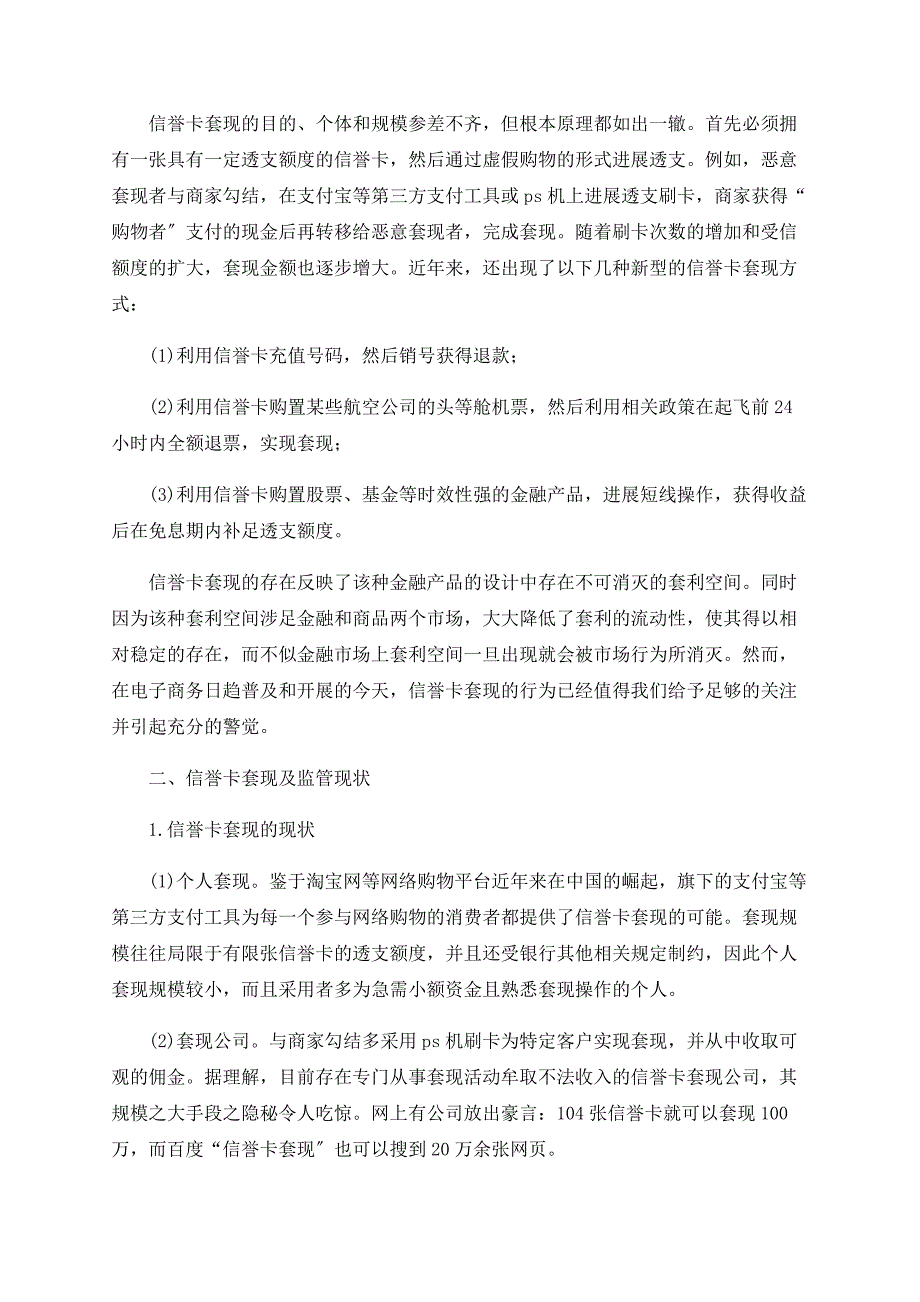 信誉卡套现的目的、个体和规模参差不齐，但根本原理都如出一辙。首先必须拥有一张具有一定透支额度的信誉卡，然后通过虚假购物的形式进展透支。例如，恶意套现者与商家勾结，在支付宝等第三方支付工具或 ps 机上进展透支刷卡，商家获得“购物者″支付的现金后再转移给恶意套现者，完成套现。随着刷卡次数的增加和受信额度的扩大，套现金额也逐步增大。近年来，还出现了以下几种新型的信誉卡套现方式：

(1)利用信誉卡充值号码，然后销号获得退款；

(2)利用信誉卡购置某些航空公司的头等舱机票，然后利用相关政策在起飞前 24 小时内全额退票，实现套现；

(3)利用信誉卡购置股票、基金等时效性强的金融产品，进展短线操作，获得收益后在免息期内补足透支额度。

信誉卡套现的存在反映了该种金融产品的设计中存在不可消灭的套利空间。同时因为该种套利空间涉足金融和商品两个市场，大大降低了套利的流动性，使其得以相对稳定的存在，而不似金融市场上套利空间一旦出现就会被市场行为所消灭。然而，在电子商务日趋普及和开展的今天，信誉卡套现的行为已经值得我们给予足够的关注并引起充分的警觉。

二、信誉卡套现及监管现状

1.信誉卡套现的现状

(1)个人套现。鉴于淘宝网等网络购物平台近年来在中国的崛起，旗下的支付宝等第三方支付工具为每一个参与网络购物的消费者都提供了信誉卡套现的可能。套现规模往往局限于有限张信誉卡的透支额度，并且还受银行其他相关规定制约，因此个人套现规模较小，而且采用者多为急需小额资金且熟悉套现操作的个人。

(2)套现公司。与商家勾结多采用 ps 机刷卡为特定客户实现套现，并从中收取可观的佣金。据理解，目前存在专门从事套现活动牟取不法收入的信誉卡套现公司，其规模之大手段之隐秘令人吃惊。网上有公司放出豪言：104 张信誉卡就可以套现 100 万，而百度“信誉卡套现″也可以搜到 20 万余张网页。